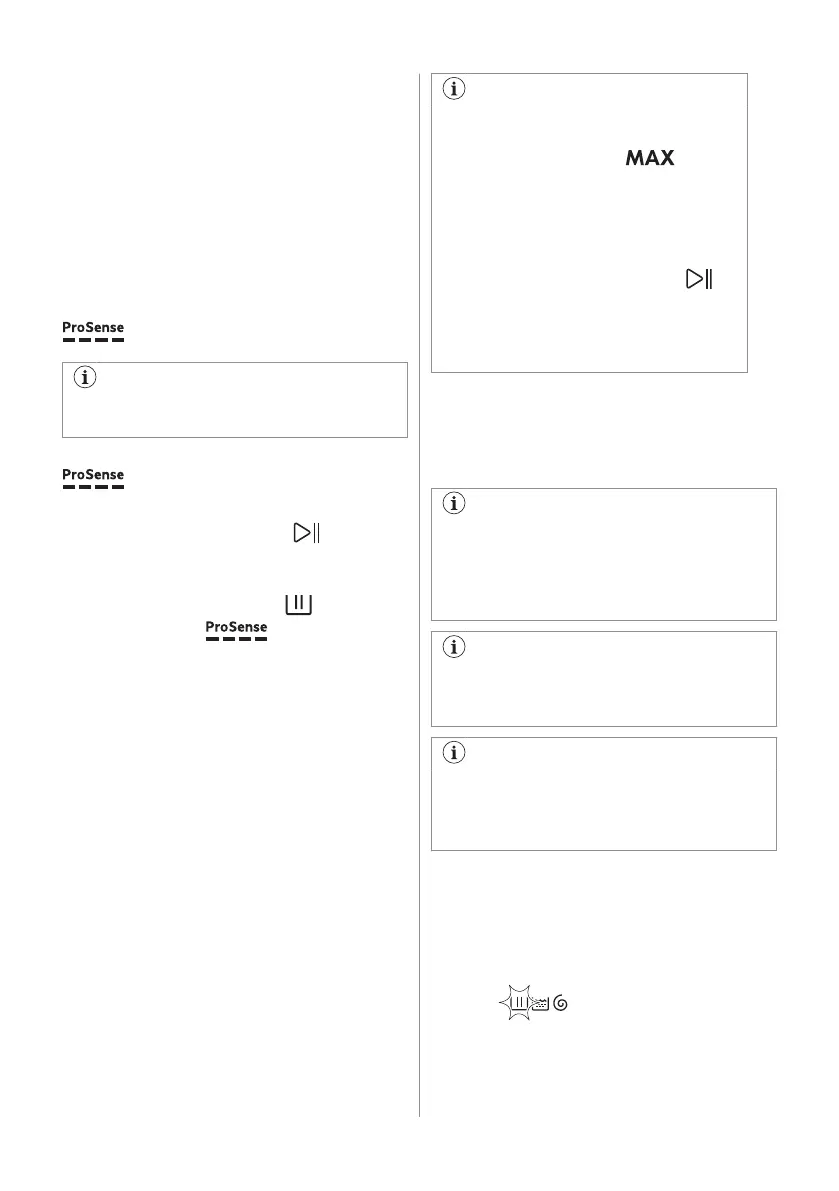 ProSense

ProSense

ProSense

MAX